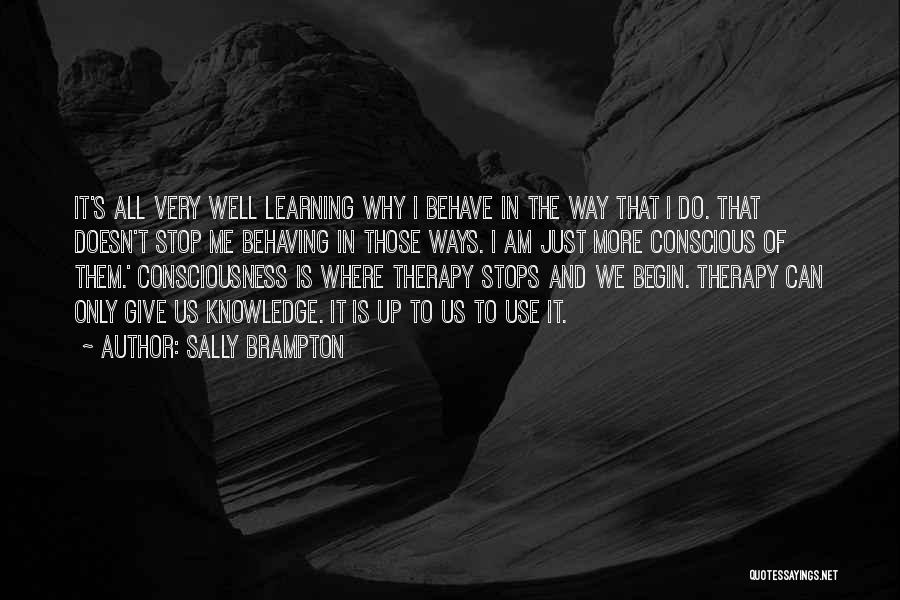 IT'S ALL VERY WELL LEARNING WHY I BEHAVE IN THE WAY THAT I DO. THAT DOESN'T STOP ME BEHAVING IN THOSE WAYS. I AM JUST MORE CONSCIOUS OF THEM.' CONSCIOUSNESS IS WHERE THERAPY STOPS AND WE BEGIN. THERAPY CAN ONLY GIVE US KNOWLEDGE. IT IS UP TO US TO USE IT.

~ AUTHOR: SALLY BRAMPTON

QUOTESSAYINGS.NET